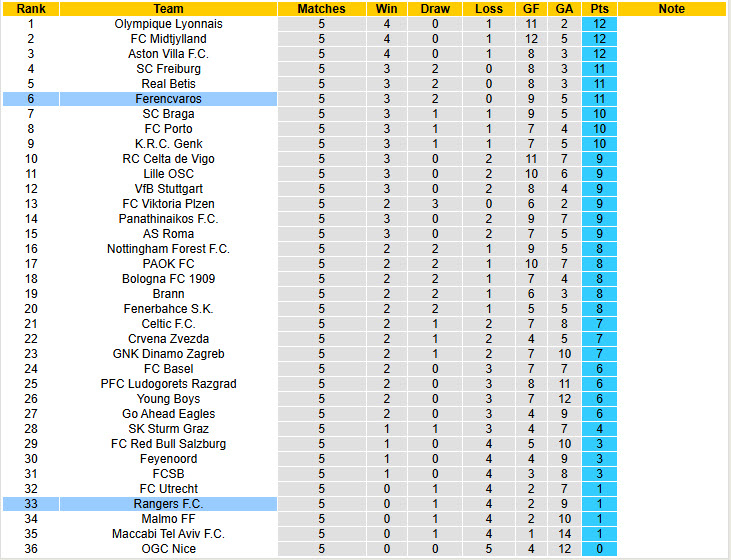 | Rank | Team | Matches | Win | Draw | Loss | GF | GA | Pts | Note |
|---|---|---|---|---|---|---|---|---|---|
| 1 | Olympique Lyonnais | 5 | 4 | 0 | 1 | 11 | 2 | 12 | |
| 2 | FC Midtjylland | 5 | 4 | 0 | 1 | 12 | 5 | 12 | |
| 3 | Aston Villa F.C. | 5 | 4 | 0 | 1 | 8 | 3 | 12 | |
| 4 | SC Freiburg | 5 | 3 | 2 | 0 | 8 | 3 | 11 | |
| 5 | Real Betis | 5 | 3 | 2 | 0 | 8 | 3 | 11 | |
| 6 | Ferencvaros | 5 | 3 | 2 | 0 | 9 | 5 | 11 | |
| 7 | SC Braga | 5 | 3 | 1 | 1 | 9 | 5 | 10 | |
| 8 | FC Porto | 5 | 3 | 1 | 1 | 7 | 4 | 10 | |
| 9 | K.R.C. Genk | 5 | 3 | 1 | 1 | 7 | 5 | 10 | |
| 10 | RC Celta de Vigo | 5 | 3 | 0 | 2 | 11 | 7 | 9 | |
| 11 | Lille OSC | 5 | 3 | 0 | 2 | 10 | 6 | 9 | |
| 12 | VfB Stuttgart | 5 | 3 | 0 | 2 | 8 | 4 | 9 | |
| 13 | FC Viktoria Plzen | 5 | 2 | 3 | 0 | 6 | 2 | 9 | |
| 14 | Panathinaikos F.C. | 5 | 3 | 0 | 2 | 9 | 7 | 9 | |
| 15 | AS Roma | 5 | 3 | 0 | 2 | 7 | 5 | 9 | |
| 16 | Nottingham Forest F.C. | 5 | 2 | 2 | 1 | 9 | 5 | 8 | |
| 17 | PAOK FC | 5 | 2 | 2 | 1 | 10 | 7 | 8 | |
| 18 | Bologna FC 1909 | 5 | 2 | 2 | 1 | 7 | 4 | 8 | |
| 19 | Brann | 5 | 2 | 2 | 1 | 6 | 3 | 8 | |
| 20 | Fenerbahce S.K. | 5 | 2 | 2 | 1 | 5 | 5 | 8 | |
| 21 | Celtic F.C. | 5 | 2 | 1 | 2 | 7 | 8 | 7 | |
| 22 | Crvena Zvezda | 5 | 2 | 1 | 2 | 4 | 5 | 7 | |
| 23 | GNK Dinamo Zagreb | 5 | 2 | 1 | 2 | 7 | 10 | 7 | |
| 24 | FC Basel | 5 | 2 | 0 | 3 | 7 | 7 | 6 | |
| 25 | PFC Ludogorets Razgrad | 5 | 2 | 0 | 3 | 8 | 11 | 6 | |
| 26 | Young Boys | 5 | 2 | 0 | 3 | 7 | 12 | 6 | |
| 27 | Go Ahead Eagles | 5 | 2 | 0 | 3 | 4 | 9 | 6 | |
| 28 | SK Sturm Graz | 5 | 1 | 1 | 3 | 4 | 7 | 4 | |
| 29 | FC Red Bull Salzburg | 5 | 1 | 0 | 4 | 5 | 10 | 3 | |
| 30 | Feyenoord | 5 | 1 | 0 | 4 | 4 | 9 | 3 | |
| 31 | FCSB | 5 | 1 | 0 | 4 | 3 | 8 | 3 | |
| 32 | FC Utrecht | 5 | 0 | 1 | 4 | 2 | 7 | 1 | |
| 33 | Rangers F.C. | 5 | 0 | 1 | 4 | 2 | 9 | 1 | |
| 34 | Malmo FF | 5 | 0 | 1 | 4 | 2 | 10 | 1 | |
| 35 | Maccabi Tel Aviv F.C. | 5 | 0 | 1 | 4 | 1 | 14 | 1 | |
| 36 | OGC Nice | 5 | 0 | 0 | 5 | 4 | 12 | 0 | |